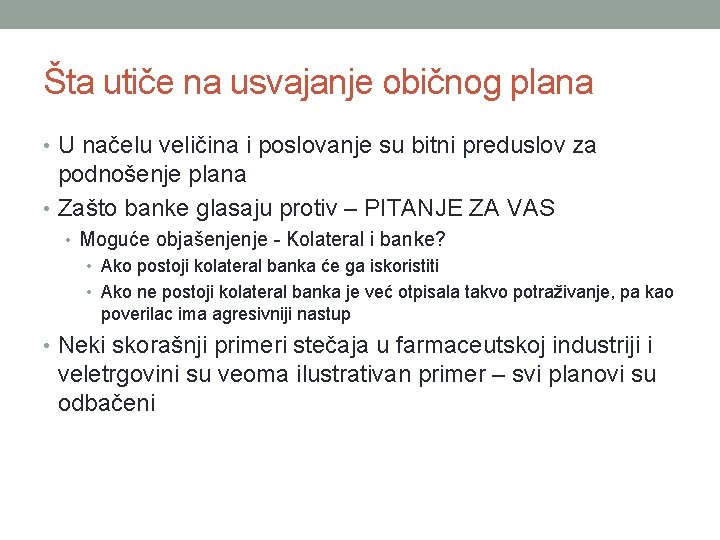 Šta utiče na usvajanje običnog plana

• U načelu veličina i poslovanje su bitni preduslov za podnošenje plana
• Zašto banke glasaju protiv – PITANJE ZA VAS
  • Moguće objašenjenje - Kolateral i banke?
    • Ako postoji kolateral banka će ga iskoristiti
    • Ako ne postoji kolateral banka je već otpisala takvo potraživanje, pa kao poverilac ima agresivniji nastup
• Neki skorašnji primeri stečaja u farmaceutskoj industriji i veletrgovini su veoma ilustrativan primer – svi planovi su odbačeni